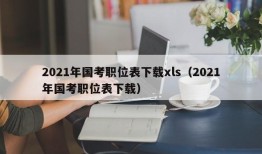 2021年国考职位表下载xls（2021年国考职位表下载）